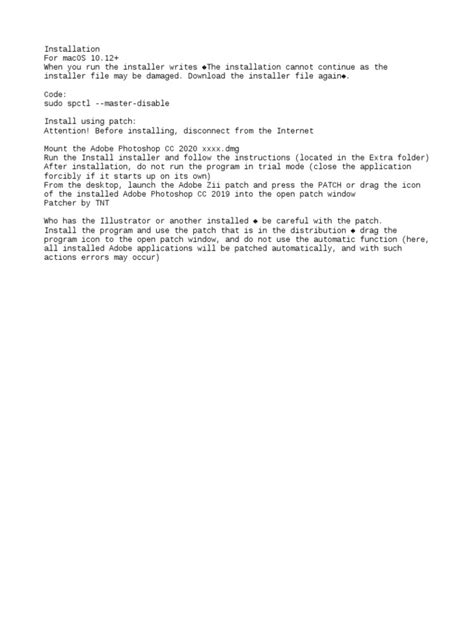 Installation
For macOS 10.12+
When you run the installer writes ◆The installation cannot continue as the installer file may be damaged. Download the installer file again◆.

Code:
sudo spctl --master-disable

Install using patch:
Attention! Before installing, disconnect from the Internet

Mount the Adobe Photoshop CC 2020 xxxx.dmg
Run the Install installer and follow the instructions (located in the Extra folder)
After installation, do not run the program in trial mode (close the application forcibly if it starts up on its own)
From the desktop, launch the Adobe Zii patch and press the PATCH or drag the icon of the installed Adobe Photoshop CC 2019 into the open patch window
Patcher by TNT

Who has the Illustrator or another installed ◆ be careful with the patch.
Install the program and use the patch that is in the distribution ◆ drag the program icon to the open patch window, and do not use the automatic function (here, all installed Adobe applications will be patched automatically, and with such actions errors may occur)